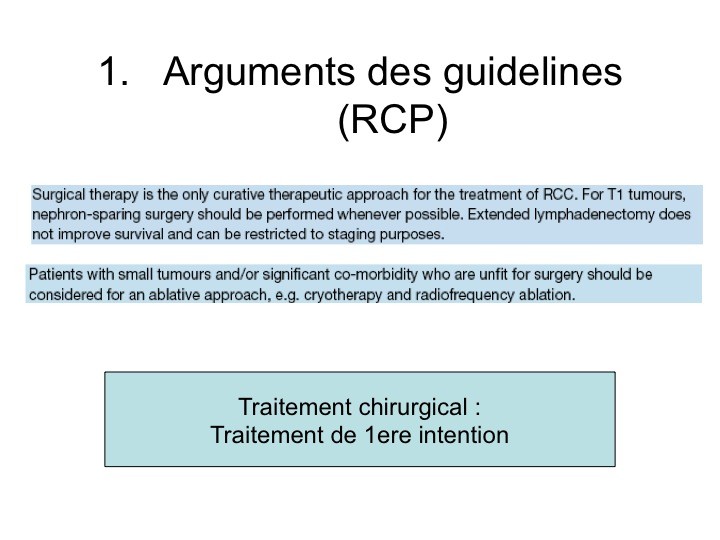 1. Arguments des guidelines (RCP)

Surgical therapy is the only curative therapeutic approach for the treatment of RCC. For T1 tumours, nephron-sparing surgery should be performed whenever possible. Extended lymphadenectomy does not improve survival and can be restricted to staging purposes.

Patients with small tumours and/or significant co-morbidity who are unfit for surgery should be considered for an ablative approach, e.g. cryotherapy and radiofrequency ablation.

Traitement chirurgical :
Traitement de 1ere intention